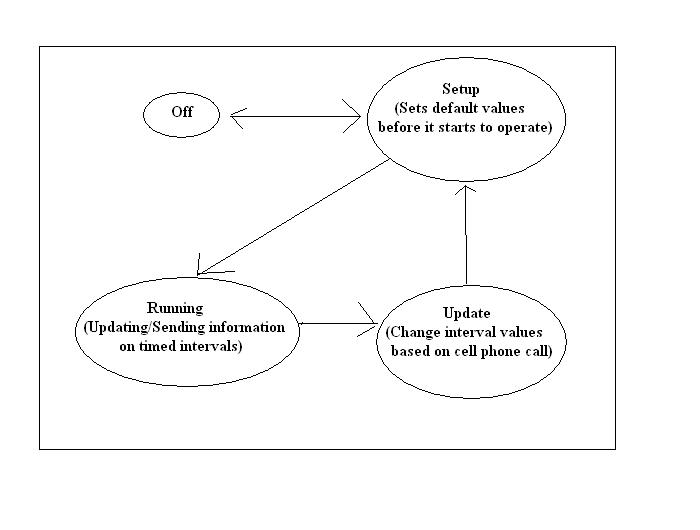 Off

Setup
(Sets default values before it starts to operate)

Running
(Updating/Sending information on timed intervals)

Update
(Change interval values based on cell phone call)